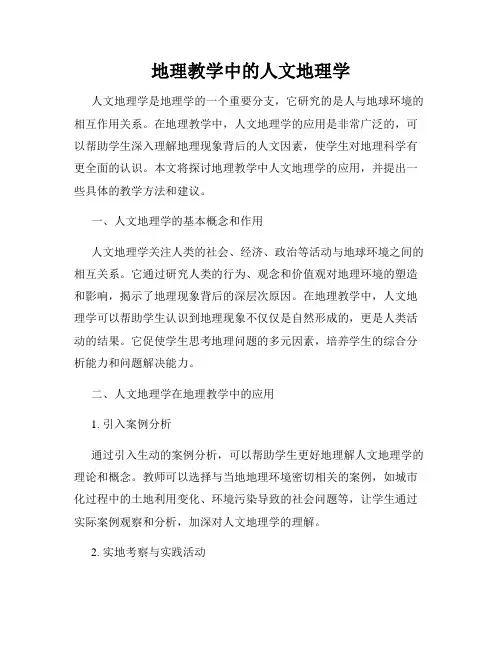 地理教学中的人文地理学

人文地理学是地理学的一个重要分支，它研究的是人与地球环境的相互作用关系。在地理教学中，人文地理学的应用是非常广泛的，可以帮助学生深入理解地理现象背后的人文因素，使学生对地理科学有更全面的认识。本文将探讨地理教学中人文地理学的应用，并提出一些具体的教学方法和建议。

一、人文地理学的基本概念和作用

人文地理学关注人类的社会、经济、政治等活动与地球环境之间的相互关系。它通过研究人类的行为、观念和价值观对地理环境的塑造和影响，揭示了地理现象背后的深层次原因。在地理教学中，人文地理学可以帮助学生认识到地理现象不仅仅是自然形成的，更是人类活动的结果。它促使学生思考地理问题的多元因素，培养学生的综合分析能力和问题解决能力。

二、人文地理学在地理教学中的应用

1. 引入案例分析

通过引入生动的案例分析，可以帮助学生更好地理解人文地理学的理论和概念。教师可以选择与当地地理环境密切相关的案例，如城市化过程中的土地利用变化、环境污染导致的社会问题等，让学生通过实际案例观察和分析，加深对人文地理学的理解。

2. 实地考察与实践活动